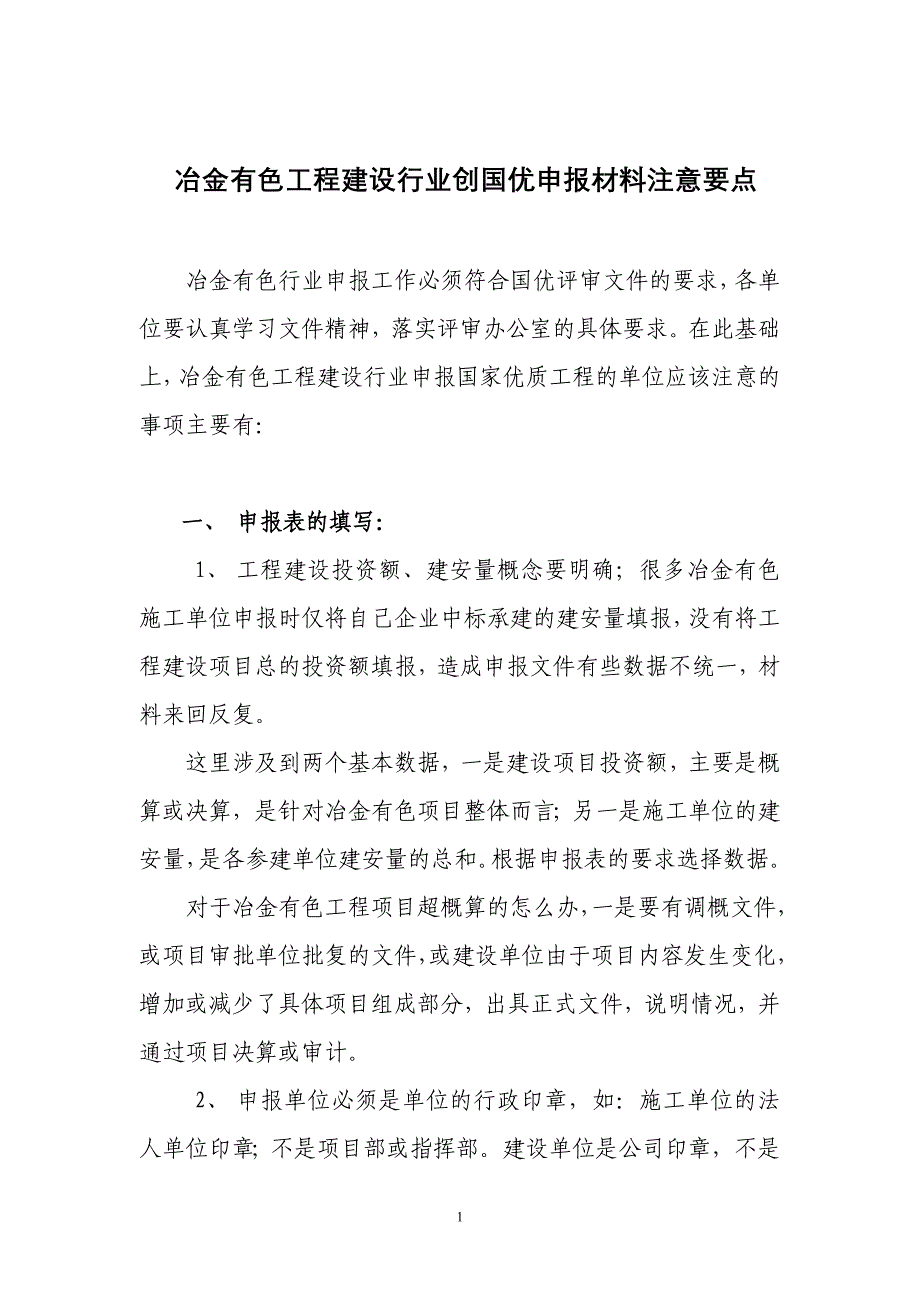 冶金有色工程建设行业创国优申报材料注意要点

冶金有色行业申报工作必须符合国优评审文件的要求，各单位要认真学习文件精神，落实评审办公室的具体要求。在此基础上，冶金有色工程建设行业申报国家优质工程的单位应该注意的事项主要有:

一、 申报表的填写:

1、 工程建设投资额、建安量概念要明确；很多冶金有色施工单位申报时仅将自己企业中标承建的建安量填报，没有将工程建设项目总的投资额填报，造成申报文件有些数据不统一，材料来回反复。

这里涉及到两个基本数据，一是建设项目投资额，主要是概算或决算，是针对冶金有色项目整体而言；另一是施工单位的建安量，是各参建单位建安量的总和。根据申报表的要求选择数据。

对于冶金有色工程项目超概算的怎么办，一是要有调概文件，或项目审批单位批复的文件，或建设单位由于项目内容发生变化，增加或减少了具体项目组成部分，出具正式文件，说明情况，并通过项目决算或审计。

2、 申报单位必须是单位的行政印章，如：施工单位的法人单位印章；不是项目部或指挥部。建设单位是公司印章，不是

1